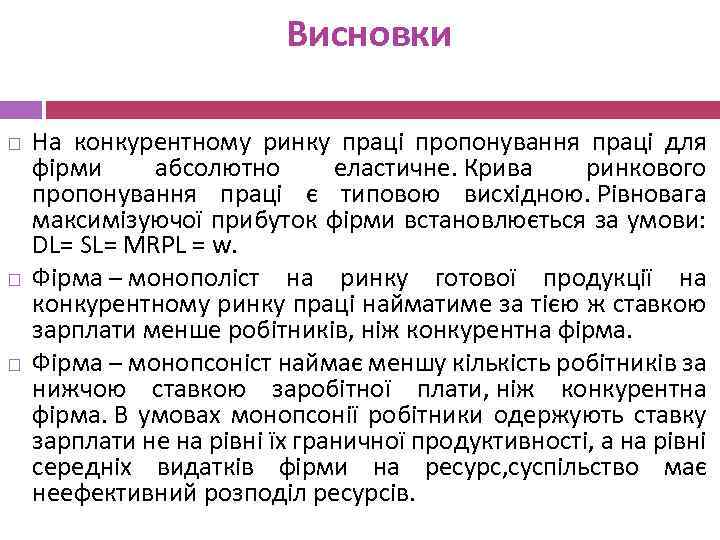 Висновки

□ На конкурентному ринку праці пропонування праці для фірми абсолютно еластичне. Крива ринкового пропонування праці є типовою висхідною. Рівновага максимізуючої прибуток фірми встановлюється за умови: DL= SL= MRPL = w.

□ Фірма – монополіст на ринку готової продукції на конкурентному ринку праці найматиме за тією ж ставкою зарплати менше робітників, ніж конкурентна фірма.

□ Фірма – монопсоніст наймає меншу кількість робітників за нижчою ставкою заробітної плати, ніж конкурентна фірма. В умовах монопсонії робітники одержують ставку зарплати не на рівні їх граничної продуктивності, а на рівні середніх видатків фірми на ресурс,суспільство має неефективний розподіл ресурсів.